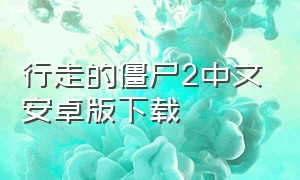 行走的僵尸2中文安卓版下载